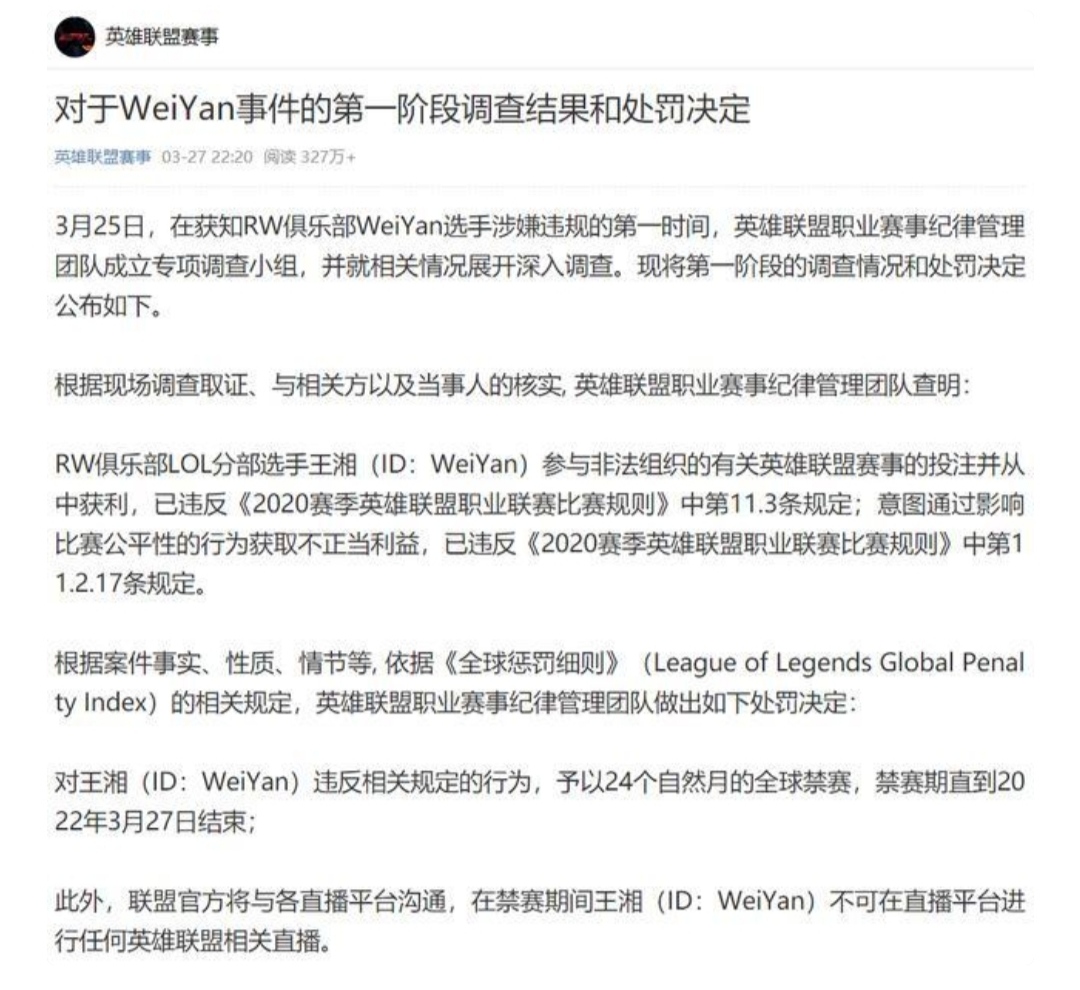 英雄联盟赛事

对于WeiYan事件的第一阶段调查结果和处罚决定

英雄联盟赛事 03-27 22:20 阅读 327万+

3月25日，在获知RW俱乐部WeiYan选手涉嫌违规的第一时间，英雄联盟职业赛事纪律管理团队成立专项调查小组，并就相关情况展开深入调查。现将第一阶段的调查情况和处罚决定公布如下。

根据现场调查取证、与相关方以及当事人的核实, 英雄联盟职业赛事纪律管理团队查明:

RW俱乐部LOL分部选手王湘（ID：WeiYan）参与非法组织的有关英雄联盟赛事的投注并从中获利，已违反《2020赛季英雄联盟职业联赛比赛规则》中第11.3条规定；意图通过影响比赛公平性的行为获取不正当利益，已违反《2020赛季英雄联盟职业联赛比赛规则》中第11.2.17条规定。

根据案件事实、性质、情节等, 依据《全球惩罚细则》（League of Legends Global Penalty Index）的相关规定，英雄联盟职业赛事纪律管理团队做出如下处罚决定:

对王湘（ID：WeiYan）违反相关规定的行为，予以24个自然月的全球禁赛，禁赛期直到2022年3月27日结束；

此外，联盟官方将与各直播平台沟通，在禁赛期间王湘（ID：WeiYan）不可在直播平台进行任何英雄联盟相关直播。